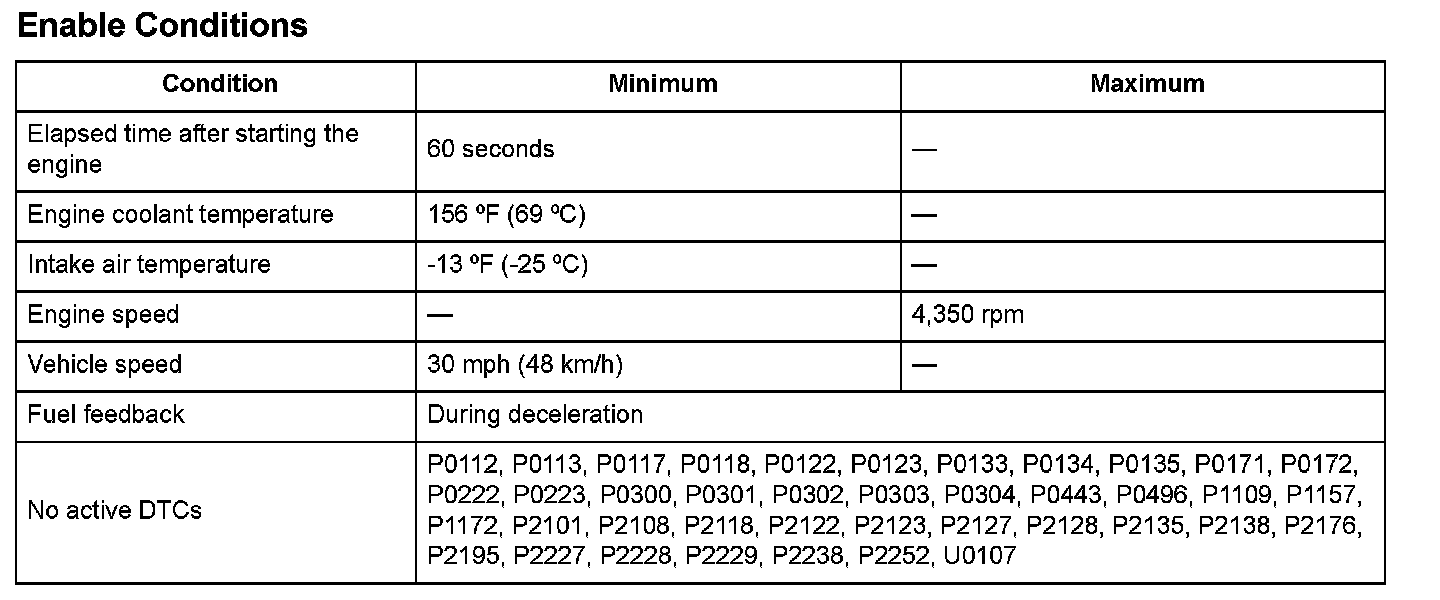 Enable Conditions

| Condition | Minimum | Maximum |
|---|---|---|
| Elapsed time after starting the engine | 60 seconds | — |
| Engine coolant temperature | 156 ºF (69 ºC) | — |
| Intake air temperature | -13 ºF (-25 ºC) | — |
| Engine speed | — | 4,350 rpm |
| Vehicle speed | 30 mph (48 km/h) | — |
| Fuel feedback | During deceleration | |
| No active DTCs | P0112, P0113, P0117, P0118, P0122, P0123, P0133, P0134, P0135, P0171, P0172, P0222, P0223, P0300, P0301, P0302, P0303, P0304, P0443, P0496, P1109, P1157, P1172, P2101, P2108, P2118, P2122, P2123, P2127, P2128, P2135, P2138, P2176, P2195, P2227, P2228, P2229, P2238, P2252, U0107 | |